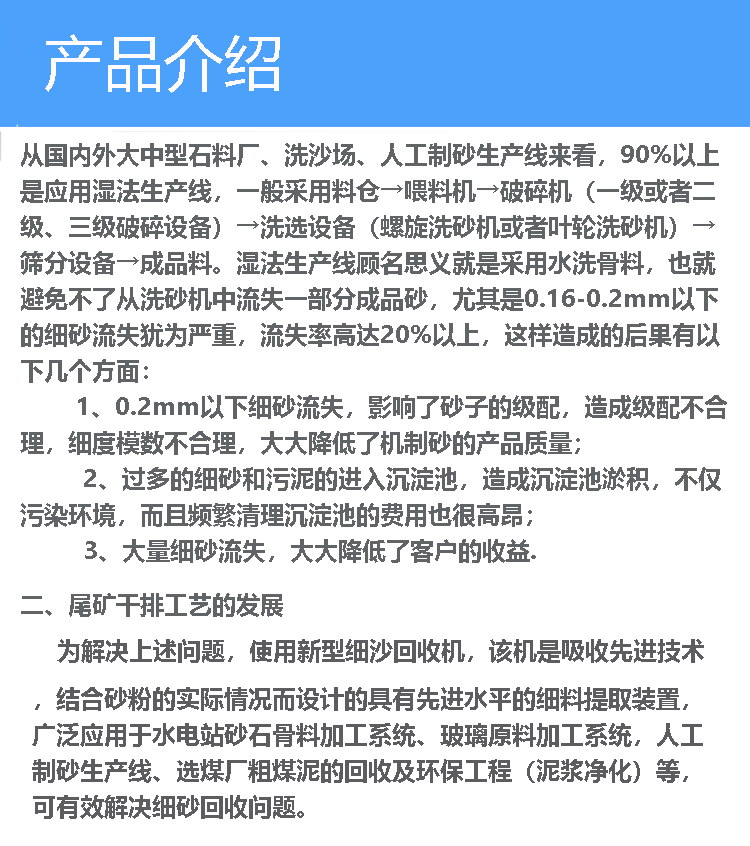 产品介绍

从国内外大中型石料厂、洗沙场、人工制砂生产线来看，90%以上是应用湿法生产线，一般采用料仓→喂料机→破碎机（一级或者二级、三级破碎设备）→洗选设备（螺旋洗砂机或者叶轮洗砂机）→筛分设备→成品料。湿法生产线顾名思义就是采用水洗骨料，也就避免不了从洗砂机中流失一部分成品砂，尤其是0.16-0.2mm以下的细砂流失犹为严重，流失率高达20%以上，这样造成的后果有以下几个方面：

1、0.2mm以下细砂流失，影响了砂子的级配，造成级配不合理，细度模数不合理，大大降低了机制砂的产品质量；

2、过多的细砂和污泥的进入沉淀池，造成沉淀池淤积，不仅污染环境，而且频繁清理沉淀池的费用也很高昂；

3、大量细砂流失，大大降低了客户的收益.

二、尾矿干排工艺的发展

为解决上述问题，使用新型细沙回收机，该机是吸收先进技术，结合砂粉的实际情况而设计的具有先进水平的细料提取装置，广泛应用于水电站砂石骨料加工系统、玻璃原料加工系统，人工制砂生产线、选煤厂粗煤泥的回收及环保工程（泥浆净化）等，可有效解决细砂回收问题。